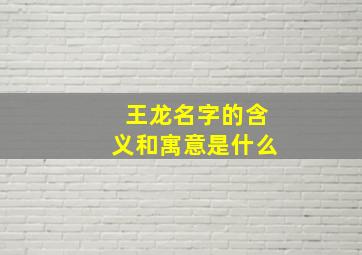 王龙名字的含义和寓意是什么